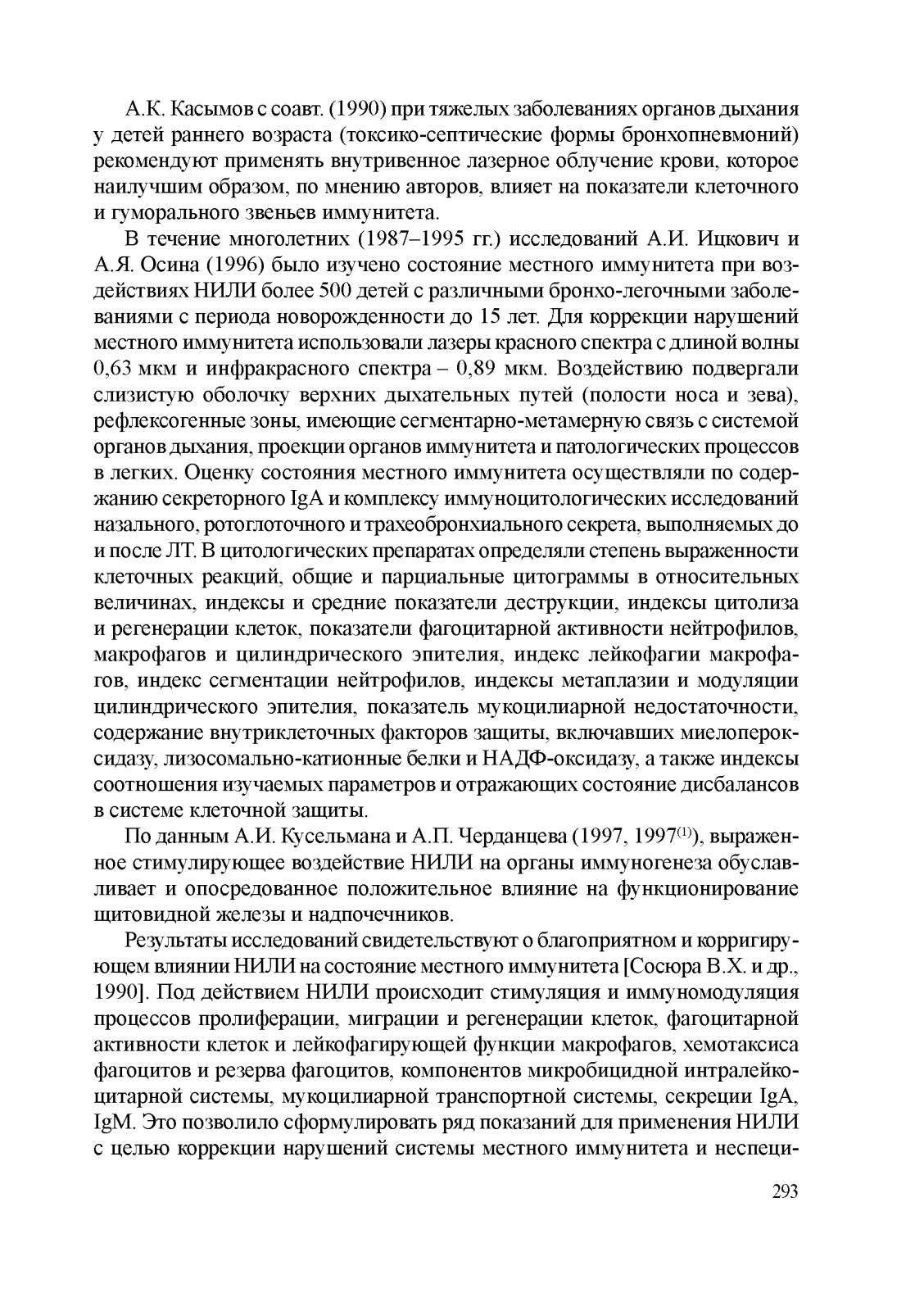 А.К. Касымов с соавт. (1990) при тяжелых заболеваниях органов дыхания у детей раннего возраста (токсико-септические формы бронхопневмоний) рекомендуют применять внутривенное лазерное облучение крови, которое наилучшим образом, по мнению авторов, влияет на показатели клеточного и гуморального звеньев иммунитета.

В течение многолетних (1987–1995 гг.) исследований А.И. Ицкович и А.Я. Осина (1996) было изучено состояние местного иммунитета при воздействиях НИЛИ более 500 детей с различными бронхо-легочными заболеваниями с периода новорожденности до 15 лет. Для коррекции нарушений местного иммунитета использовали лазеры красного спектра с длиной волны 0,63 мкм и инфракрасного спектра – 0,89 мкм. Воздействию подвергали слизистую оболочку верхних дыхательных путей (полости носа и зева), рефлексогенные зоны, имеющие сегментарно-метамерную связь с системой органов дыхания, проекции органов иммунитета и патологических процессов в легких. Оценку состояния местного иммунитета осуществляли по содержанию секреторного IgA и комплексу иммуноцитологических исследований назального, ротоглоточного и трахеобронхиального секрета, выполняемых до и после ЛТ. В цитологических препаратах определяли степень выраженности клеточных реакций, общие и парциальные цитограммы в относительных величинах, индексы и средние показатели деструкции, индексы цитолиза и регенерации клеток, показатели фагоцитарной активности нейтрофилов, макрофагов и цилиндрического эпителия, индекс лейкофагии макрофагов, индекс сегментации нейтрофилов, индексы метаплазии и модуляции цилиндрического эпителия, показатель мукоцилиарной недостаточности, содержание внутриклеточных факторов защиты, включавших миелопероксидазу, лизосомально-катионные белки и НАДФ-оксидазу, а также индексы соотношения изучаемых параметров и отражающих состояние дисбалансов в системе клеточной защиты.

По данным А.И. Кусельмана и А.П. Черданцева (1997, 1997$^{(1)}$), выраженное стимулирующее воздействие НИЛИ на органы иммуногенеза обуславливает и опосредованное положительное влияние на функционирование щитовидной железы и надпочечников.

Результаты исследований свидетельствуют о благоприятном и корригирующем влиянии НИЛИ на состояние местного иммунитета [Сосюра В.Х. и др., 1990]. Под действием НИЛИ происходит стимуляция и иммуномодуляция процессов пролиферации, миграции и регенерации клеток, фагоцитарной активности клеток и лейкофагирующей функции макрофагов, хемотаксиса фагоцитов и резерва фагоцитов, компонентов микробицидной интралейкоцитарной системы, мукоцилиарной транспортной системы, секреции IgA, IgM. Это позволило сформулировать ряд показаний для применения НИЛИ с целью коррекции нарушений системы местного иммунитета и неспеци-

293